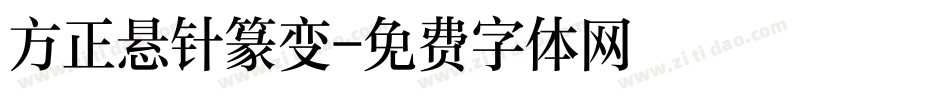 方正悬针篆变-免费字体网

www.zitidao.com